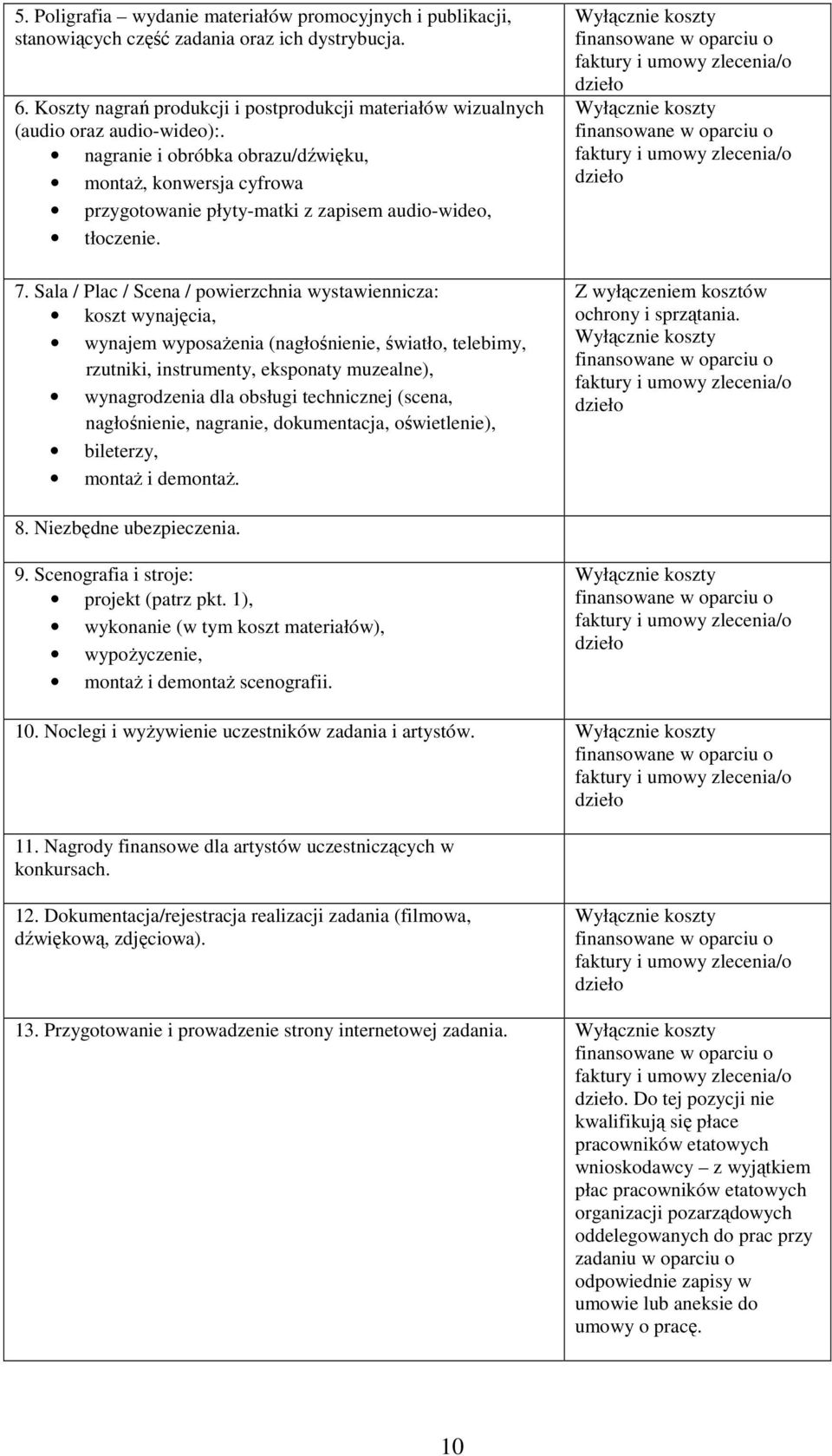 | | |
|---|---|
| 5. Poligrafia – wydanie materiałów promocyjnych i publikacji, stanowiących część zadania oraz ich dystrybucja. | Wyłącznie koszty finansowane w oparciu o faktury i umowy zlecenia/o dzieło |
| 6. Koszty nagrań produkcji i postprodukcji materiałów wizualnych (audio oraz audio-wideo):. • nagranie i obróbka obrazu/dźwięku, • montaż, konwersja cyfrowa • przygotowanie płyty-matki z zapisem audio-wideo, • tłoczenie. | Wyłącznie koszty finansowane w oparciu o faktury i umowy zlecenia/o dzieło |
| 7. Sala / Plac / Scena / powierzchnia wystawiennicza: • koszt wynajęcia, • wynajem wyposażenia (nagłośnienie, światło, telebimy, rzutniki, instrumenty, eksponaty muzealne), • wynagrodzenia dla obsługi technicznej (scena, nagłośnienie, nagranie, dokumentacja, oświetlenie), • bileterzy, • montaż i demontaż. | Z wyłączeniem kosztów ochrony i sprzątania. Wyłącznie koszty finansowane w oparciu o faktury i umowy zlecenia/o dzieło |
| 8. Niezbędne ubezpieczenia. | |
| 9. Scenografia i stroje: • projekt (patrz pkt. 1), • wykonanie (w tym koszt materiałów), • wypożyczenie, • montaż i demontaż scenografii. | Wyłącznie koszty finansowane w oparciu o faktury i umowy zlecenia/o dzieło |
| 10. Noclegi i wyżywienie uczestników zadania i artystów. | Wyłącznie koszty finansowane w oparciu o faktury i umowy zlecenia/o dzieło |
| 11. Nagrody finansowe dla artystów uczestniczących w konkursach. | |
| 12. Dokumentacja/rejestracja realizacji zadania (filmowa, dźwiękową, zdjęciowa). | Wyłącznie koszty finansowane w oparciu o faktury i umowy zlecenia/o dzieło |
| 13. Przygotowanie i prowadzenie strony internetowej zadania. | Wyłącznie koszty finansowane w oparciu o faktury i umowy zlecenia/o dzieło. Do tej pozycji nie kwalifikują się płace pracowników etatowych wnioskodawcy – z wyjątkiem płac pracowników etatowych organizacji pozarządowych oddelegowanych do prac przy zadaniu w oparciu o odpowiednie zapisy w umowie lub aneksie do umowy o pracę. |

10